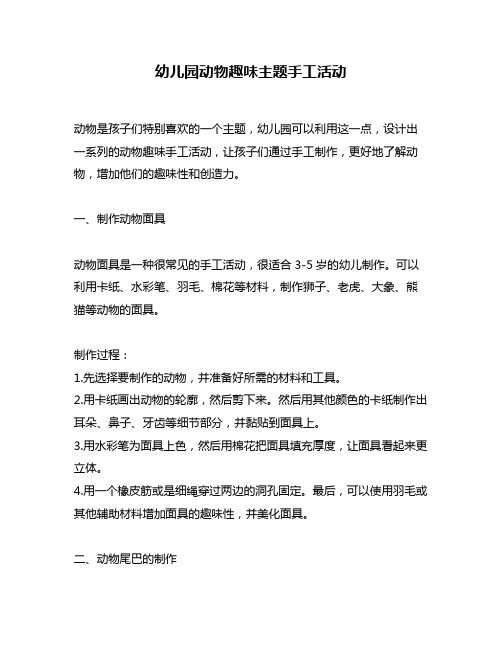 幼儿园动物趣味主题手工活动

动物是孩子们特别喜欢的一个主题，幼儿园可以利用这一点，设计出一系列的动物趣味手工活动，让孩子们通过手工制作，更好地了解动物，增加他们的趣味性和创造力。

一、制作动物面具

动物面具是一种很常见的手工活动，很适合 3-5 岁的幼儿制作。可以利用卡纸、水彩笔、羽毛、棉花等材料，制作狮子、老虎、大象、熊猫等动物的面具。

制作过程：
1.先选择要制作的动物，并准备好所需的材料和工具。
2.用卡纸画出动物的轮廓，然后剪下来。然后用其他颜色的卡纸制作出耳朵、鼻子、牙齿等细节部分，并黏贴到面具上。
3.用水彩笔为面具上色，然后用棉花把面具填充厚度，让面具看起来更立体。
4.用一个橡皮筋或是细绳穿过两边的洞孔固定。最后，可以使用羽毛或其他辅助材料增加面具的趣味性，并美化面具。

二、动物尾巴的制作